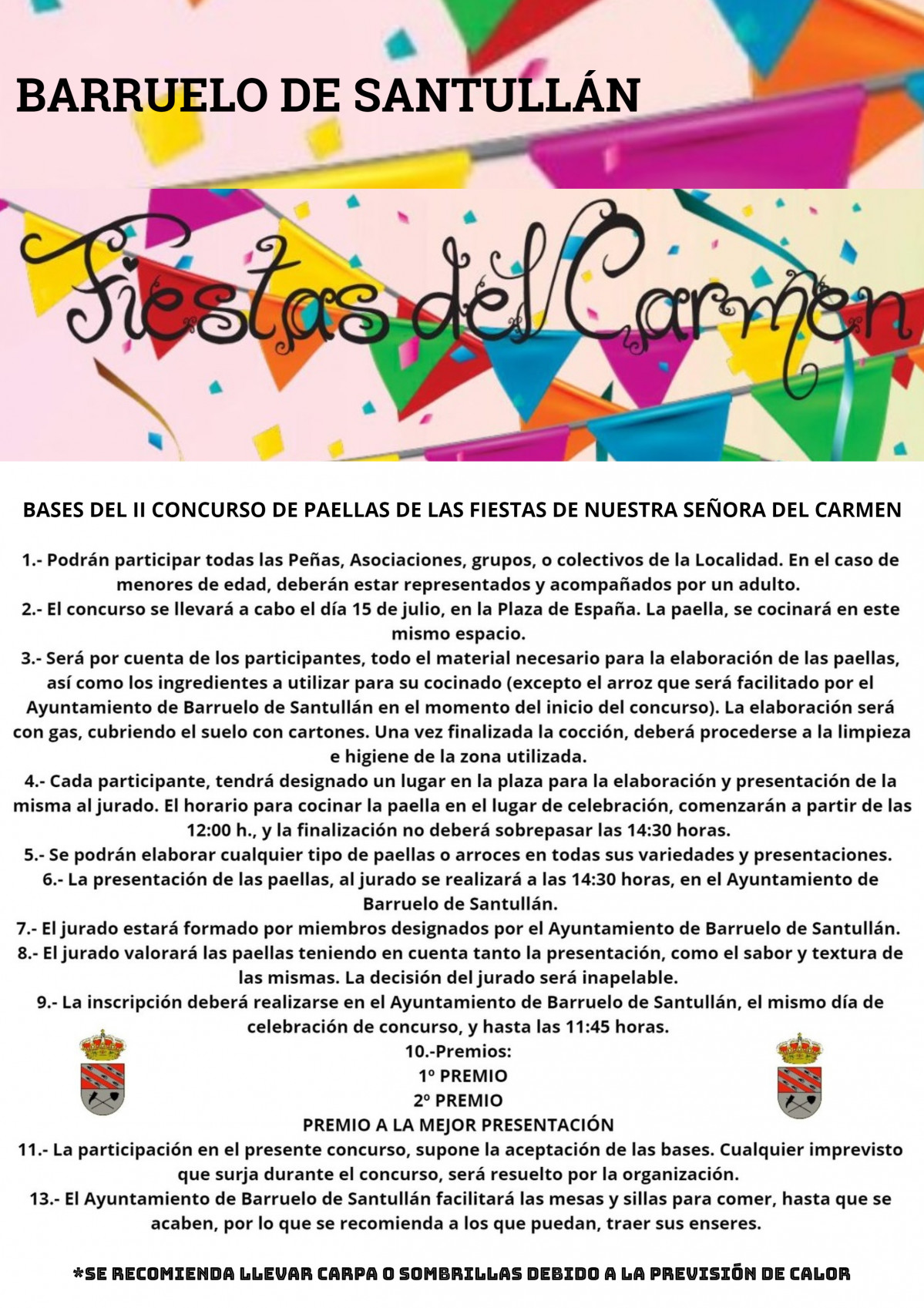 BARRUELO DE SANTULLÁN

Fiestas del Carmen

BASES DEL II CONCURSO DE PAELLAS DE LAS FIESTAS DE NUESTRA SEÑORA DEL CARMEN

1.- Podrán participar todas las Peñas, Asociaciones, grupos, o colectivos de la Localidad. En el caso de menores de edad, deberán estar representados y acompañados por un adulto.
2.- El concurso se llevará a cabo el día 15 de julio, en la Plaza de España. La paella, se cocinará en este mismo espacio.
3.- Será por cuenta de los participantes, todo el material necesario para la elaboración de las paellas, así como los ingredientes a utilizar para su cocinado (excepto el arroz que será facilitado por el Ayuntamiento de Barruelo de Santullán en el momento del inicio del concurso). La elaboración será con gas, cubriendo el suelo con cartones. Una vez finalizada la cocción, deberá procederse a la limpieza e higiene de la zona utilizada.
4.- Cada participante, tendrá designado un lugar en la plaza para la elaboración y presentación de la misma al jurado. El horario para cocinar la paella en el lugar de celebración, comenzarán a partir de las 12:00 h., y la finalización no deberá sobrepasar las 14:30 horas.
5.- Se podrán elaborar cualquier tipo de paellas o arroces en todas sus variedades y presentaciones.
6.- La presentación de las paellas, al jurado se realizará a las 14:30 horas, en el Ayuntamiento de Barruelo de Santullán.
7.- El jurado estará formado por miembros designados por el Ayuntamiento de Barruelo de Santullán.
8.- El jurado valorará las paellas teniendo en cuenta tanto la presentación, como el sabor y textura de las mismas. La decisión del jurado será inapelable.
9.- La inscripción deberá realizarse en el Ayuntamiento de Barruelo de Santullán, el mismo día de celebración de concurso, y hasta las 11:45 horas.
10.-Premios:
1º PREMIO
2º PREMIO
PREMIO A LA MEJOR PRESENTACIÓN
11.- La participación en el presente concurso, supone la aceptación de las bases. Cualquier imprevisto que surja durante el concurso, será resuelto por la organización.
13.- El Ayuntamiento de Barruelo de Santullán facilitará las mesas y sillas para comer, hasta que se acaben, por lo que se recomienda a los que puedan, traer sus enseres.

*SE RECOMIENDA LLEVAR CARPA O SOMBRILLAS DEBIDO A LA PREVISIÓN DE CALOR